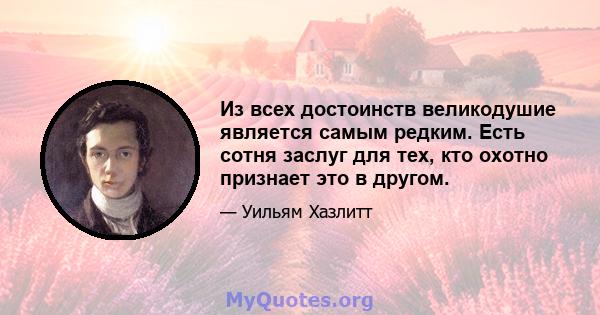 Из всех достоинств великодушие является самым редким. Есть сотня заслуг для тех, кто охотно признает это в другом.

— Уильям Хазлитт

MyQuotes.org